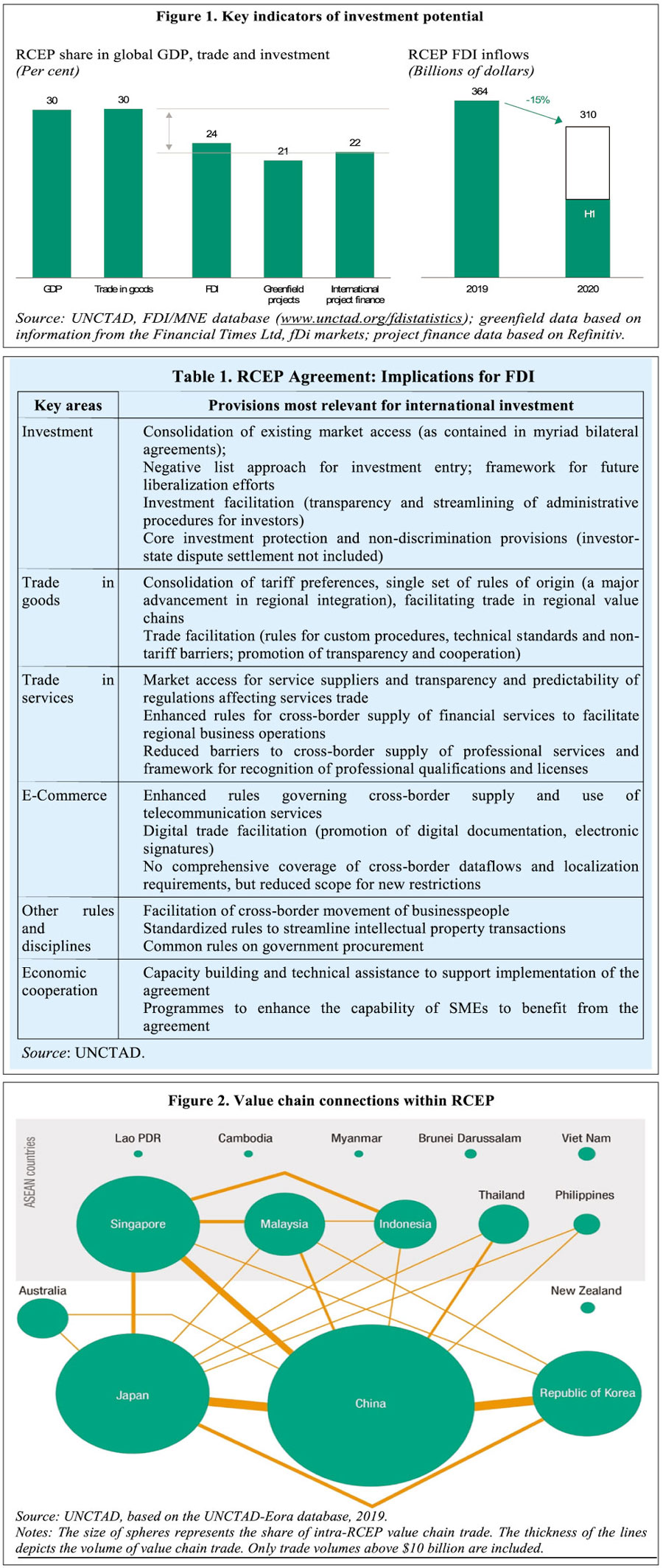 Figure 1. Key indicators of investment potential

RCEP share in global GDP, trade and investment
(Per cent)

30
30
24
21
22

GDP
Trade in goods
FDI
Greenfield projects
International project finance

RCEP FDI inflows
(Billions of dollars)

364
-15%
310
H1

2019
2020

Source: UNCTAD, FDI/MNE database (www.unctad.org/fdistatistics); greenfield data based on information from the Financial Times Ltd, fDi markets; project finance data based on Refinitiv.

Table 1. RCEP Agreement: Implications for FDI

| Key areas | Provisions most relevant for international investment |
|---|---|
| Investment | Consolidation of existing market access (as contained in myriad bilateral agreements); Negative list approach for investment entry; framework for future liberalization efforts Investment facilitation (transparency and streamlining of administrative procedures for investors) Core investment protection and non-discrimination provisions (investor-state dispute settlement not included) |
| Trade in goods | Consolidation of tariff preferences, single set of rules of origin (a major advancement in regional integration), facilitating trade in regional value chains Trade facilitation (rules for custom procedures, technical standards and non-tariff barriers; promotion of transparency and cooperation) |
| Trade in services | Market access for service suppliers and transparency and predictability of regulations affecting services trade Enhanced rules for cross-border supply of financial services to facilitate regional business operations Reduced barriers to cross-border supply of professional services and framework for recognition of professional qualifications and licenses |
| E-Commerce | Enhanced rules governing cross-border supply and use of telecommunication services Digital trade facilitation (promotion of digital documentation, electronic signatures) No comprehensive coverage of cross-border dataflows and localization requirements, but reduced scope for new restrictions |
| Other rules and disciplines | Facilitation of cross-border movement of businesspeople Standardized rules to streamline intellectual property transactions Common rules on government procurement |
| Economic cooperation | Capacity building and technical assistance to support implementation of the agreement Programmes to enhance the capability of SMEs to benefit from the agreement |

Source: UNCTAD.

Figure 2. Value chain connections within RCEP

ASEAN countries
Lao PDR
Cambodia
Myanmar
Brunei Darussalam
Viet Nam
Singapore
Malaysia
Indonesia
Thailand
Philippines
Australia
New Zealand
Japan
China
Republic of Korea

Source: UNCTAD, based on the UNCTAD-Eora database, 2019.
Notes: The size of spheres represents the share of intra-RCEP value chain trade. The thickness of the lines depicts the volume of value chain trade. Only trade volumes above $10 billion are included.